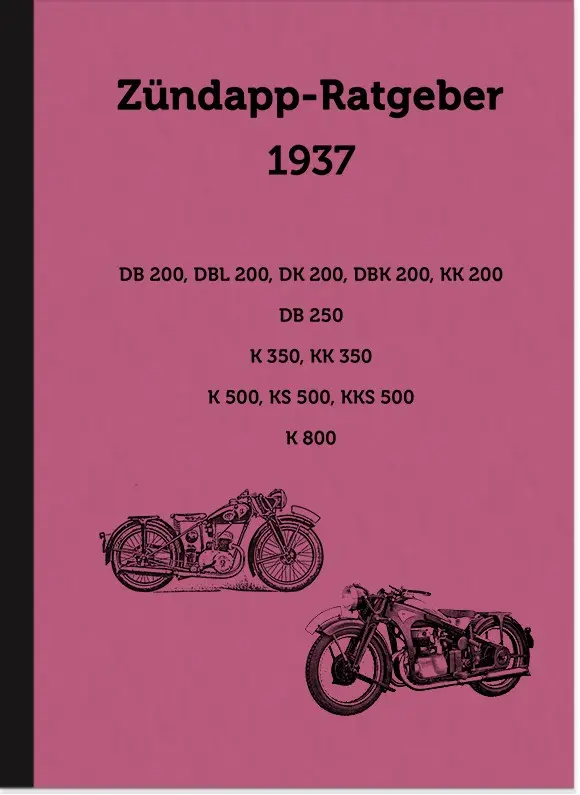 Zündapp-Ratgeber
1937

DB 200, DBL 200, DK 200, DBK 200, KK 200

DB 250

K 350, KK 350

K 500, KS 500, KKS 500

K 800